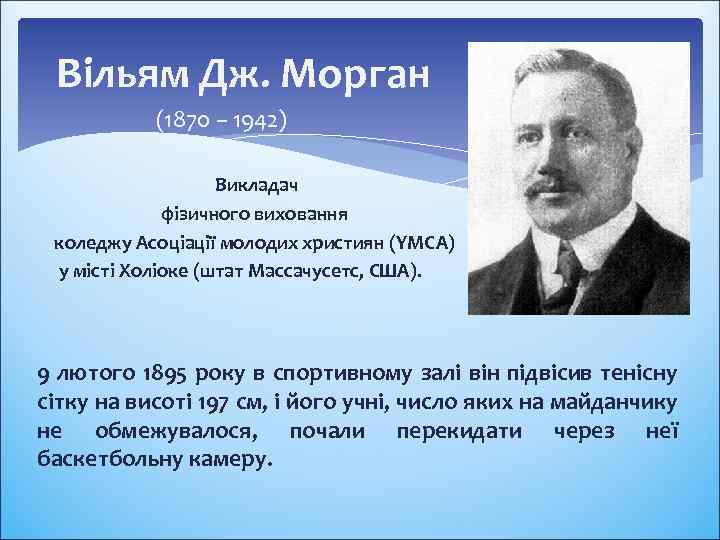 Вільям Дж. Морган

(1870 – 1942)

Викладач
фізичного виховання
коледжу Асоціації молодих християн (YMCA)
у місті Холіоке (штат Массачусетс, США).

9 лютого 1895 року в спортивному залі він підвісив тенісну сітку на висоті 197 см, і його учні, число яких на майданчику не обмежувалося, почали перекидати через неї баскетбольну камеру.